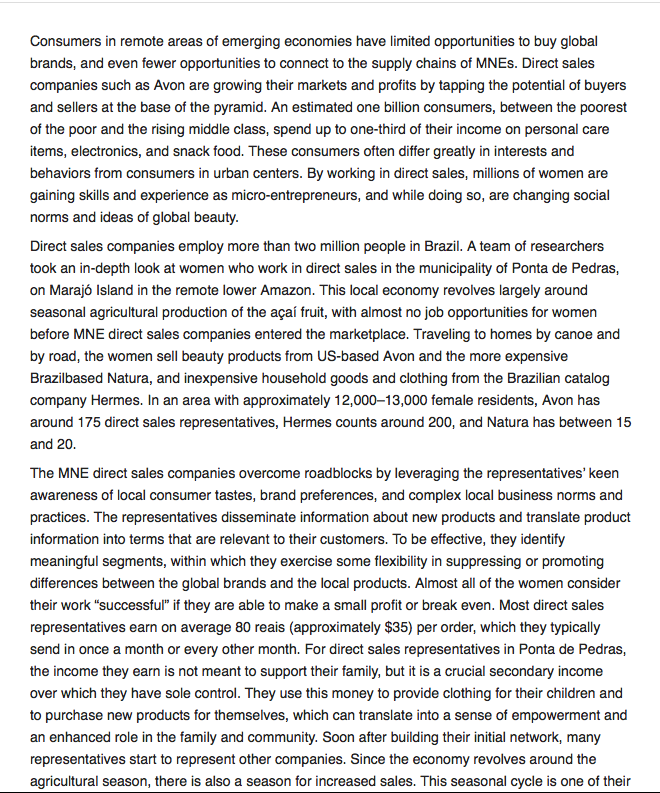 Consumers in remote areas of emerging economies have limited opportunities to buy global brands, and even fewer opportunities to connect to the supply chains of MNEs. Direct sales companies such as Avon are growing their markets and profits by tapping the potential of buyers and sellers at the base of the pyramid. An estimated one billion consumers, between the poorest of the poor and the rising middle class, spend up to one-third of their income on personal care items, electronics, and snack food. These consumers often differ greatly in interests and behaviors from consumers in urban centers. By working in direct sales, millions of women are gaining skills and experience as micro-entrepreneurs, and while doing so, are changing social norms and ideas of global beauty.

Direct sales companies employ more than two million people in Brazil. A team of researchers took an in-depth look at women who work in direct sales in the municipality of Ponta de Pedras, on Marajó Island in the remote lower Amazon. This local economy revolves largely around seasonal agricultural production of the açaí fruit, with almost no job opportunities for women before MNE direct sales companies entered the marketplace. Traveling to homes by canoe and by road, the women sell beauty products from US-based Avon and the more expensive Brazilbased Natura, and inexpensive household goods and clothing from the Brazilian catalog company Hermes. In an area with approximately 12,000–13,000 female residents, Avon has around 175 direct sales representatives, Hermes counts around 200, and Natura has between 15 and 20.

The MNE direct sales companies overcome roadblocks by leveraging the representatives' keen awareness of local consumer tastes, brand preferences, and complex local business norms and practices. The representatives disseminate information about new products and translate product information into terms that are relevant to their customers. To be effective, they identify meaningful segments, within which they exercise some flexibility in suppressing or promoting differences between the global brands and the local products. Almost all of the women consider their work "successful" if they are able to make a small profit or break even. Most direct sales representatives earn on average 80 reais (approximately $35) per order, which they typically send in once a month or every other month. For direct sales representatives in Ponta de Pedras, the income they earn is not meant to support their family, but it is a crucial secondary income over which they have sole control. They use this money to provide clothing for their children and to purchase new products for themselves, which can translate into a sense of empowerment and an enhanced role in the family and community. Soon after building their initial network, many representatives start to represent other companies. Since the economy revolves around the agricultural season, there is also a season for increased sales. This seasonal cycle is one of their